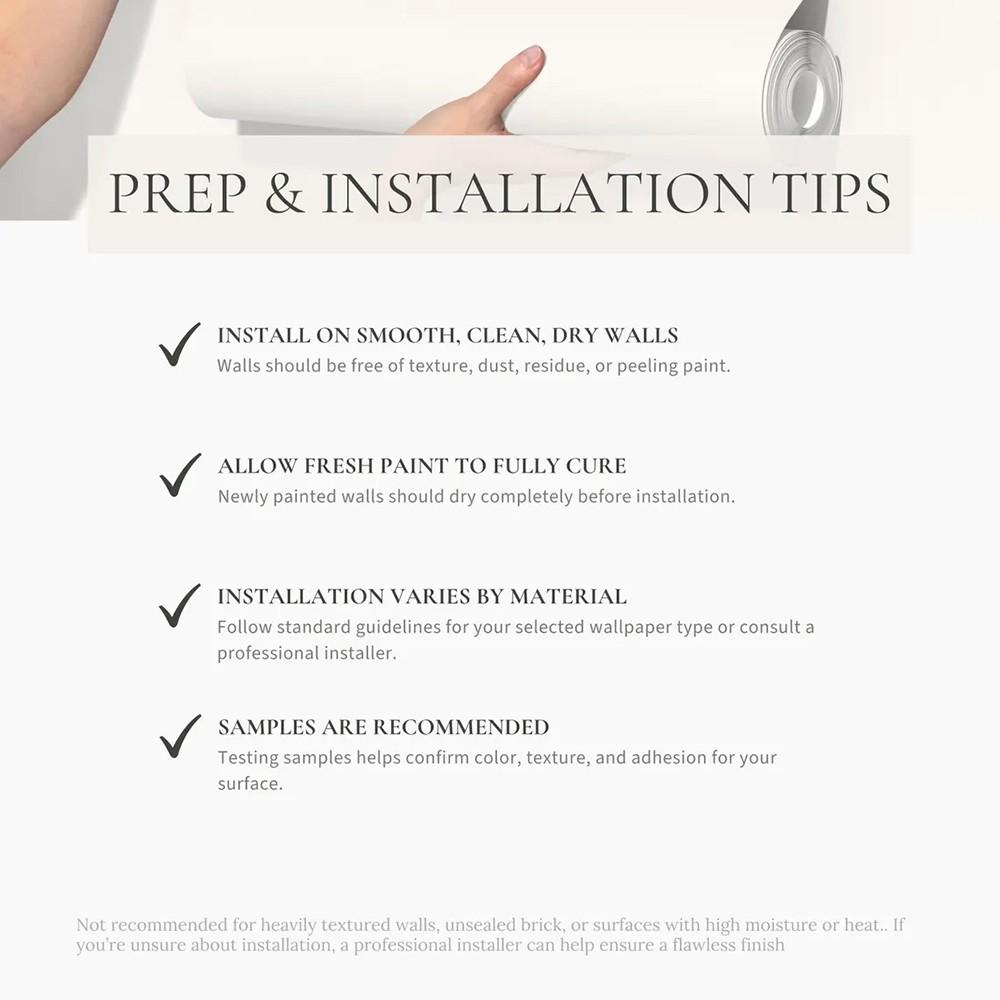 PREP & INSTALLATION TIPS

✓ INSTALL ON SMOOTH, CLEAN, DRY WALLS
Walls should be free of texture, dust, residue, or peeling paint.

✓ ALLOW FRESH PAINT TO FULLY CURE
Newly painted walls should dry completely before installation.

✓ INSTALLATION VARIES BY MATERIAL
Follow standard guidelines for your selected wallpaper type or consult a professional installer.

✓ SAMPLES ARE RECOMMENDED
Testing samples helps confirm color, texture, and adhesion for your surface.

Not recommended for heavily textured walls, unsealed brick, or surfaces with high moisture or heat.. If you're unsure about installation, a professional installer can help ensure a flawless finish